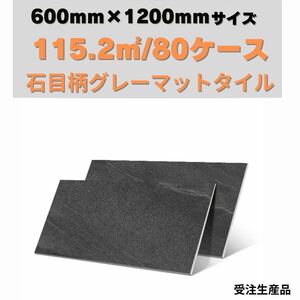 600mm×1200mmサイズ
115.2㎡/80ケース
石目柄グレーマットタイル

受注生産品